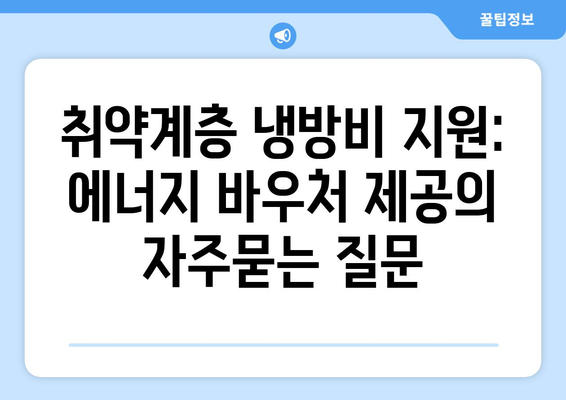 꿀팁정보

취약계층 냉방비 지원: 에너지 바우처 제공의 자주묻는 질문